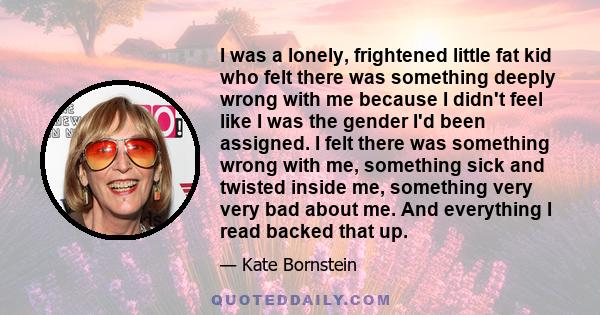 I was a lonely, frightened little fat kid who felt there was something deeply wrong with me because I didn't feel like I was the gender I'd been assigned. I felt there was something wrong with me, something sick and twisted inside me, something very very bad about me. And everything I read backed that up.

— Kate Bornstein

QUOTEDDAILY.COM